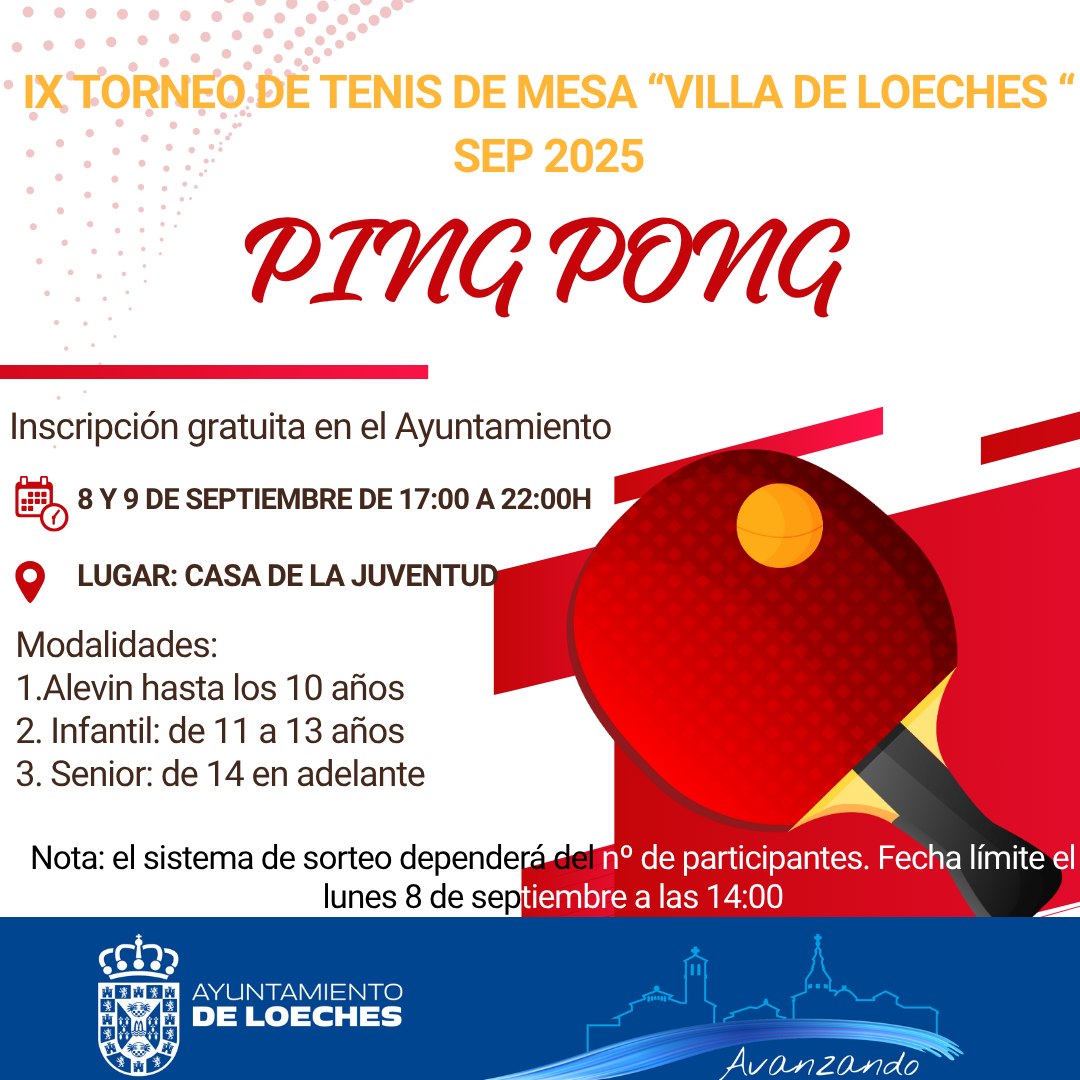 IX TORNEO DE TENIS DE MESA “VILLA DE LOECHES “
SEP 2025

PING PONG

Inscripción gratuita en el Ayuntamiento

8 Y 9 DE SEPTIEMBRE DE 17:00 A 22:00H

LUGAR: CASA DE LA JUVENTUD

Modalidades:
1.Alevin hasta los 10 años
2. Infantil: de 11 a 13 años
3. Senior: de 14 en adelante

Nota: el sistema de sorteo dependerá del nº de participantes. Fecha límite el lunes 8 de septiembre a las 14:00

AYUNTAMIENTO
DE LOECHES

Avanzando